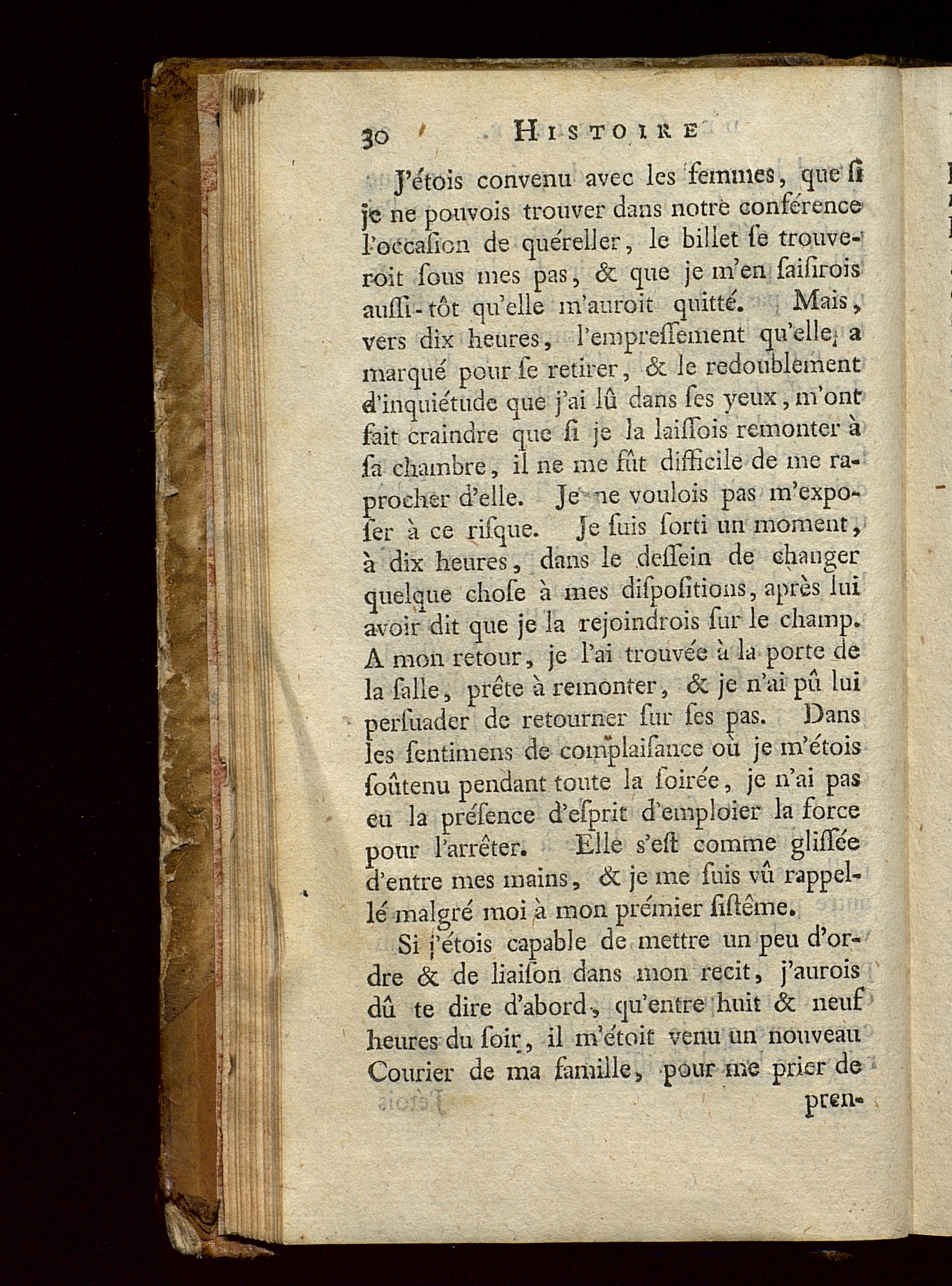 30 HISTOIRE

J'étois convenu avec les femmes, que ſi je ne pouvois trouver dans notre conférence l'occaſion de quéreller, le billet ſe trouveroit ſous mes pas, & que je m'en ſaiſirois auſſi-tôt qu'elle m'auroit quitté. Mais, vers dix heures, l'empreſſement qu'elle a marqué pour ſe retirer, & le redoublement d'inquiétude que j'ai lû dans ſes yeux, m'ont fait craindre que ſi je la laiſſois remonter à ſa chambre, il ne me fût difficile de me raprocher d'elle. Je ne voulois pas m'expoſer à ce riſque. Je ſuis ſorti un moment, à dix heures, dans le deſſein de changer quelque choſe à mes diſpoſitions, après lui avoir dit que je la rejoindrois ſur le champ. A mon retour, je l'ai trouvée à la porte de la ſalle, prête à remonter, & je n'ai pû lui perſuader de retourner ſur ſes pas. Dans les ſentimens de complaiſance où je m'étois ſoûtenu pendant toute la ſoirée, je n'ai pas eu la préſence d'eſprit d'emploier la force pour l'arrêter. Elle s'eſt comme gliſſée d'entre mes mains, & je me ſuis vû rappellé malgré moi à mon prémier ſiſtême.

Si j'étois capable de mettre un peu d'ordre & de liaiſon dans mon recit, j'aurois dû te dire d'abord, qu'entre huit & neuf heures du ſoir, il m'étoit venu un nouveau Courier de ma famille, pour me prier de pren-